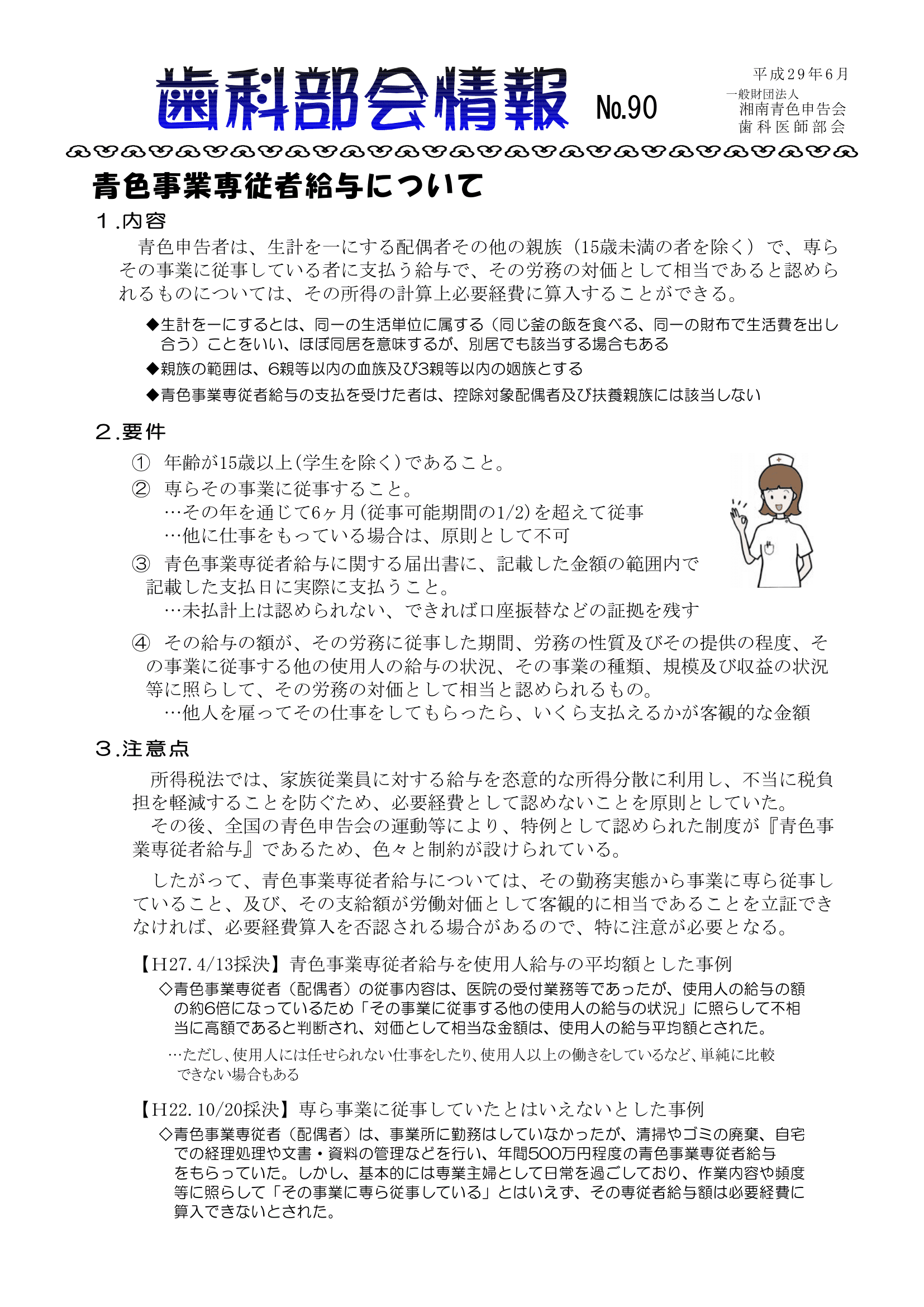 歯科部会情報 No.90

平成29年6月
一般財団法人
湘南青色申告会
歯科医師部会

青色事業専従者給与について

１.内容

青色申告者は、生計を一にする配偶者その他の親族（15歳未満の者を除く）で、専らその事業に従事している者に支払う給与で、その労務の対価として相当であると認められるものについては、その所得の計算上必要経費に算入することができる。

◆生計を一にするとは、同一の生活単位に属する（同じ釜の飯を食べる、同一の財布で生活費を出し合う）ことをいい、ほぼ同居を意味するが、別居でも該当する場合もある

◆親族の範囲は、6親等以内の血族及び3親等以内の姻族とする

◆青色事業専従者給与の支払を受けた者は、控除対象配偶者及び扶養親族には該当しない

２.要件

① 年齢が15歳以上(学生を除く)であること。

② 専らその事業に従事すること。
…その年を通じて6ヶ月(従事可能期間の1/2)を超えて従事
…他に仕事をもっている場合は、原則として不可

③ 青色事業専従者給与に関する届出書に、記載した金額の範囲内で記載した支払日に実際に支払うこと。
…未払計上は認められない、できれば口座振替などの証拠を残す

④ その給与の額が、その労務に従事した期間、労務の性質及びその提供の程度、その事業に従事する他の使用人の給与の状況、その事業の種類、規模及び収益の状況等に照らして、その労務の対価として相当と認められるもの。
…他人を雇ってその仕事をしてもらったら、いくら支払えるかが客観的な金額

３.注意点

所得税法では、家族従業員に対する給与を恣意的な所得分散に利用し、不当に税負担を軽減することを防ぐため、必要経費として認めないことを原則としていた。
その後、全国の青色申告会の運動等により、特例として認められた制度が『青色事業専従者給与』であるため、色々と制約が設けられている。

したがって、青色事業専従者給与については、その勤務実態から事業に専ら従事していること、及び、その支給額が労働対価として客観的に相当であることを立証できなければ、必要経費算入を否認される場合があるので、特に注意が必要となる。

【H27.4/13採決】青色事業専従者給与を使用人給与の平均額とした事例
◇青色事業専従者（配偶者）の従事内容は、医院の受付業務等であったが、使用人の給与の額の約6倍になっているため「その事業に従事する他の使用人の給与の状況」に照らして不相当に高額であると判断され、対価として相当な金額は、使用人の給与平均額とされた。
…ただし、使用人には任せられない仕事をしたり、使用人以上の働きをしているなど、単純に比較できない場合もある

【H22.10/20採決】専ら事業に従事していたとはいえないとした事例
◇青色事業専従者（配偶者）は、事業所に勤務はしていなかったが、清掃やゴミの廃棄、自宅での経理処理や文書・資料の管理などを行い、年間500万円程度の青色事業専従者給与をもらっていた。しかし、基本的には専業主婦として日常を過ごしており、作業内容や頻度等に照らして「その事業に専ら従事している」とはいえず、その専従者給与額は必要経費に算入できないとされた。